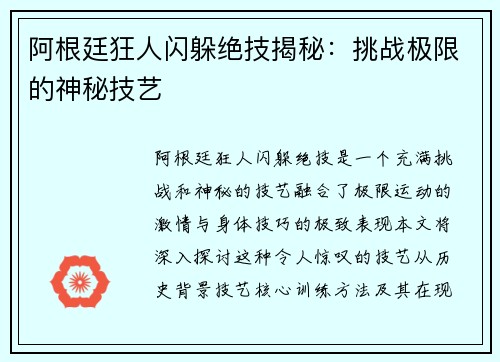 阿根廷狂人闪躲绝技揭秘：挑战极限的神秘技艺

阿根廷狂人闪躲绝技是一个充满挑战和神秘的技艺融合了极限运动的激情与身体技巧的极致表现本文将深入探讨这种令人惊叹的技艺从历史背景技艺核心训练方法及其在现